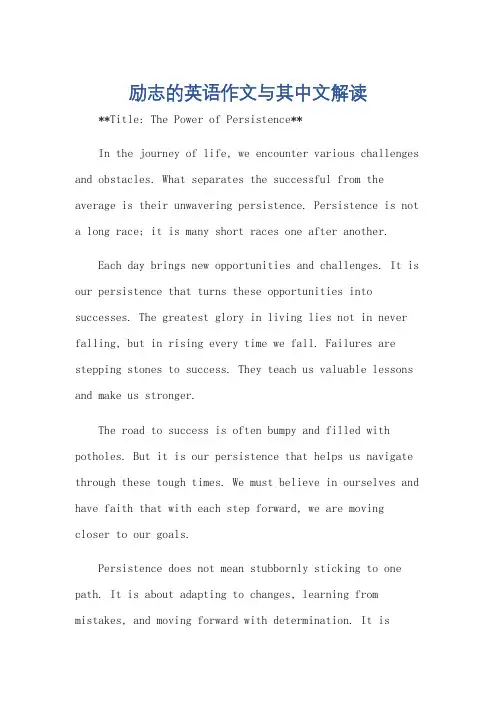 励志的英语作文与其中文解读

**Title: The Power of Persistence**

In the journey of life, we encounter various challenges and obstacles. What separates the successful from the average is their unwavering persistence. Persistence is not a long race; it is many short races one after another.

Each day brings new opportunities and challenges. It is our persistence that turns these opportunities into successes. The greatest glory in living lies not in never falling, but in rising every time we fall. Failures are stepping stones to success. They teach us valuable lessons and make us stronger.

The road to success is often bumpy and filled with potholes. But it is our persistence that helps us navigate through these tough times. We must believe in ourselves and have faith that with each step forward, we are moving closer to our goals.

Persistence does not mean stubbornly sticking to one path. It is about adapting to changes, learning from mistakes, and moving forward with determination. It is